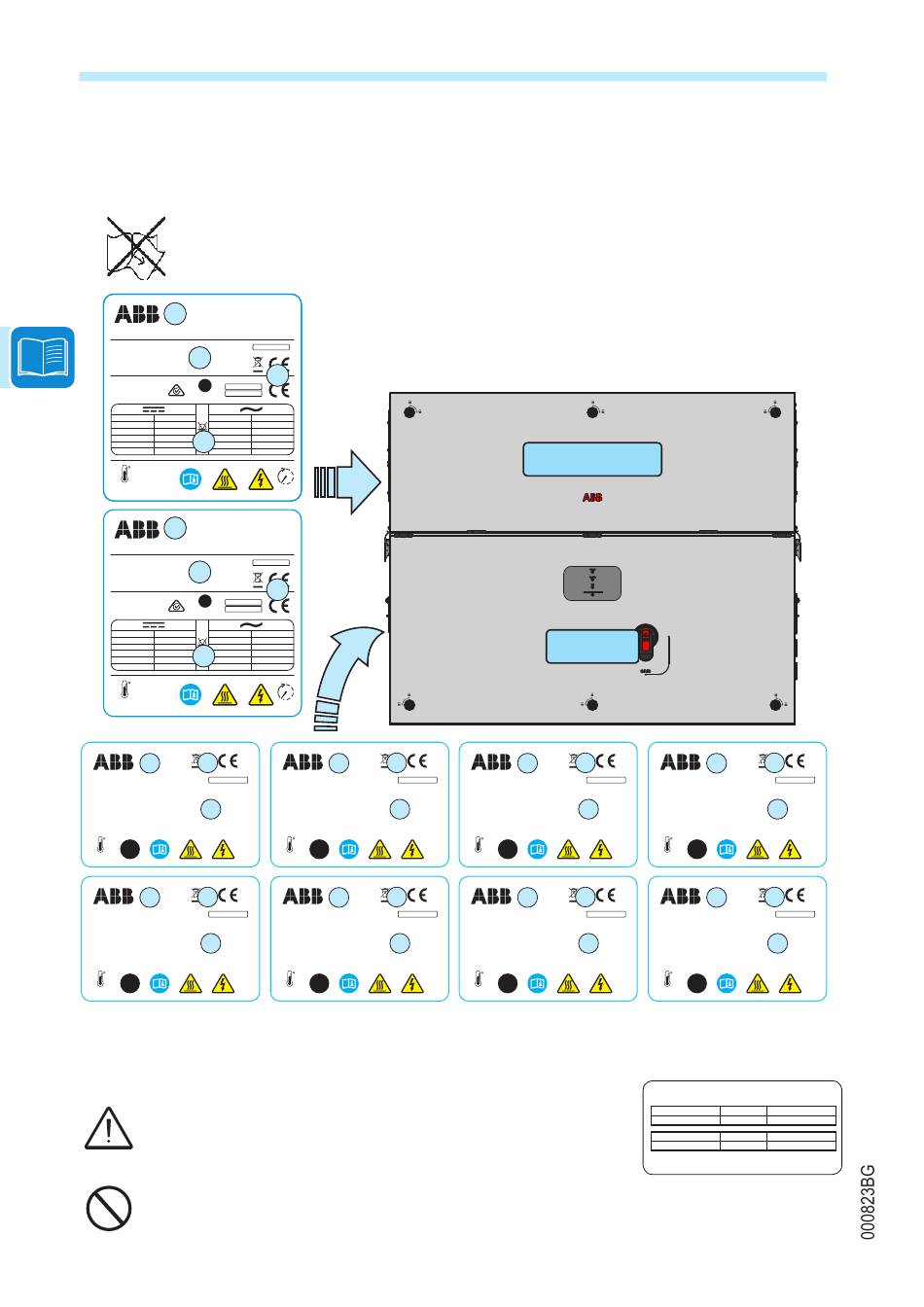 ABB

ABB

ABB

ABB

ABB

ABB

ABB

ABB

ABB

ABB

ABB

000823BG